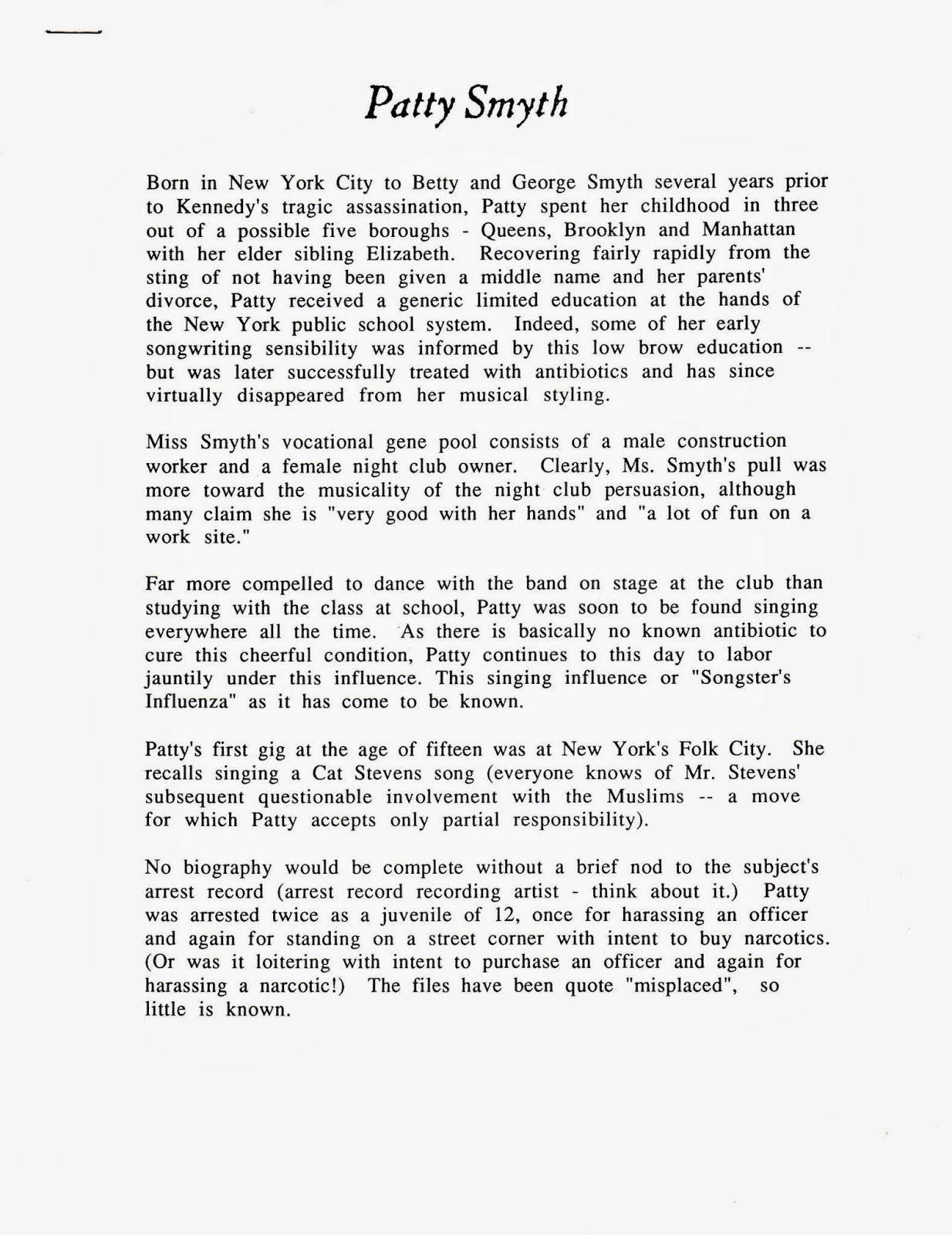 Patty Smyth

Born in New York City to Betty and George Smyth several years prior to Kennedy's tragic assassination, Patty spent her childhood in three out of a possible five boroughs - Queens, Brooklyn and Manhattan with her elder sibling Elizabeth. Recovering fairly rapidly from the sting of not having been given a middle name and her parents' divorce, Patty received a generic limited education at the hands of the New York public school system. Indeed, some of her early songwriting sensibility was informed by this low brow education -- but was later successfully treated with antibiotics and has since virtually disappeared from her musical styling.

Miss Smyth's vocational gene pool consists of a male construction worker and a female night club owner. Clearly, Ms. Smyth's pull was more toward the musicality of the night club persuasion, although many claim she is "very good with her hands" and "a lot of fun on a work site."

Far more compelled to dance with the band on stage at the club than studying with the class at school, Patty was soon to be found singing everywhere all the time. As there is basically no known antibiotic to cure this cheerful condition, Patty continues to this day to labor jauntily under this influence. This singing influence or "Songster's Influenza" as it has come to be known.

Patty's first gig at the age of fifteen was at New York's Folk City. She recalls singing a Cat Stevens song (everyone knows of Mr. Stevens' subsequent questionable involvement with the Muslims -- a move for which Patty accepts only partial responsibility).

No biography would be complete without a brief nod to the subject's arrest record (arrest record recording artist - think about it.) Patty was arrested twice as a juvenile of 12, once for harassing an officer and again for standing on a street corner with intent to buy narcotics. (Or was it loitering with intent to purchase an officer and again for harassing a narcotic!) The files have been quote "misplaced", so little is known.